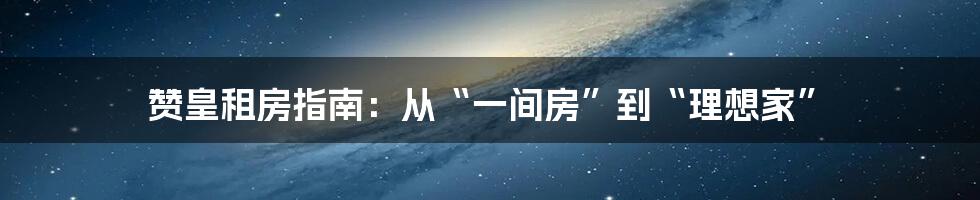 赞皇租房指南：从“一间房”到“理想家”